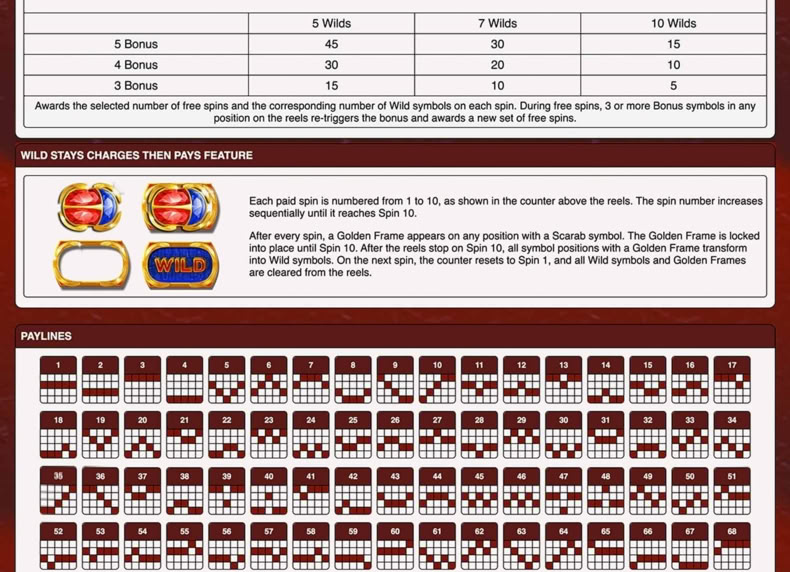 | | 5 Wilds | 7 Wilds | 10 Wilds |
|---|---|---|---|
| 5 Bonus | 45 | 30 | 15 |
| 4 Bonus | 30 | 20 | 10 |
| 3 Bonus | 15 | 10 | 5 |

Awards the selected number of free spins and the corresponding number of Wild symbols on each spin. During free spins, 3 or more Bonus symbols in any position on the reels re-triggers the bonus and awards a new set of free spins.

WILD STAYS CHARGES THEN PAYS FEATURE

WILD

Each paid spin is numbered from 1 to 10, as shown in the counter above the reels. The spin number increases sequentially until it reaches Spin 10.

After every spin, a Golden Frame appears on any position with a Scarab symbol. The Golden Frame is locked into place until Spin 10. After the reels stop on Spin 10, all symbol positions with a Golden Frame transform into Wild symbols. On the next spin, the counter resets to Spin 1, and all Wild symbols and Golden Frames are cleared from the reels.

PAYLINES

1 2 3 4 5 6 7 8 9 10 11 12 13 14 15 16 17

18 19 20 21 22 23 24 25 26 27 28 29 30 31 32 33 34

35 36 37 38 39 40 41 42 43 44 45 46 47 48 49 50 51

52 53 54 55 56 57 58 59 60 61 62 63 64 65 66 67 68